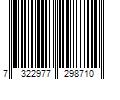 7 322977 298710